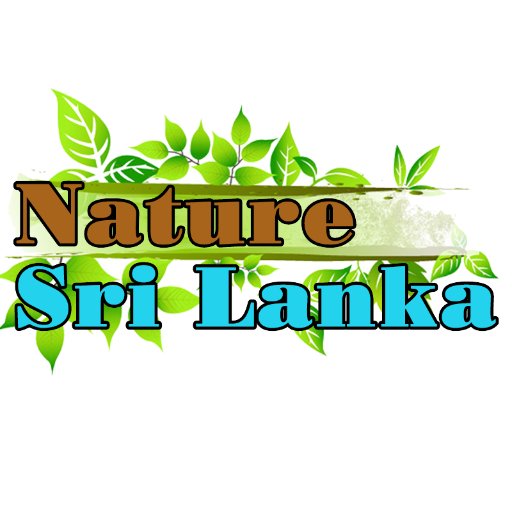 Nature
Sri Lanka